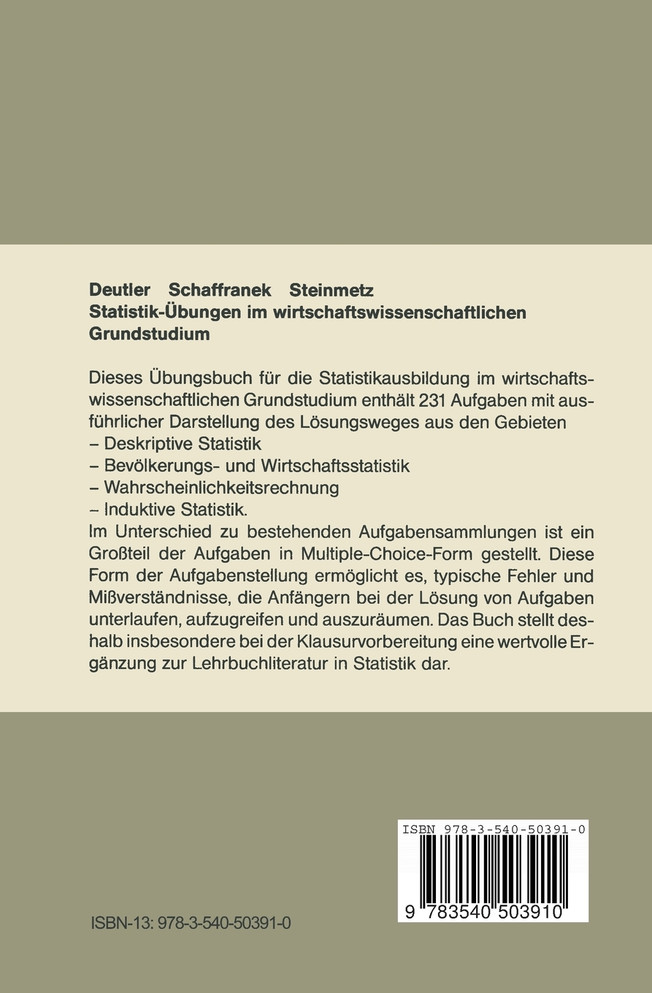 Deutler Schaffranek Steinmetz
Statistik-Übungen im wirtschaftswissenschaftlichen Grundstudium

Dieses Übungsbuch für die Statistikausbildung im wirtschaftswissenschaftlichen Grundstudium enthält 231 Aufgaben mit ausführlicher Darstellung des Lösungsweges aus den Gebieten
– Deskriptive Statistik
– Bevölkerungs- und Wirtschaftsstatistik
– Wahrscheinlichkeitsrechnung
– Induktive Statistik.
Im Unterschied zu bestehenden Aufgabensammlungen ist ein Großteil der Aufgaben in Multiple-Choice-Form gestellt. Diese Form der Aufgabenstellung ermöglicht es, typische Fehler und Mißverständnisse, die Anfängern bei der Lösung von Aufgaben unterlaufen, aufzugreifen und auszuräumen. Das Buch stellt deshalb insbesondere bei der Klausurvorbereitung eine wertvolle Ergänzung zur Lehrbuchliteratur in Statistik dar.

ISBN 978-3-540-50391-0

9 783540 503910

ISBN-13: 978-3-540-50391-0